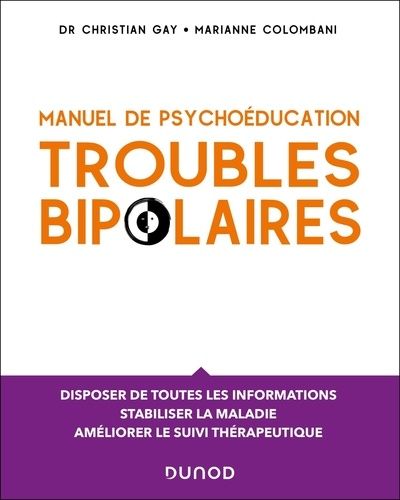 DR CHRISTIAN GAY • MARIANNE COLOMBANI

MANUEL DE PSYCHOÉDUCATION
TROUBLES BIPOLAIRES

DISPOSER DE TOUTES LES INFORMATIONS
STABILISER LA MALADIE
AMÉLIORER LE SUIVI THÉRAPEUTIQUE

DUNOD